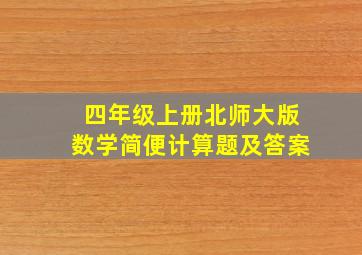 四年级上册北师大版
数学简便计算题及答案